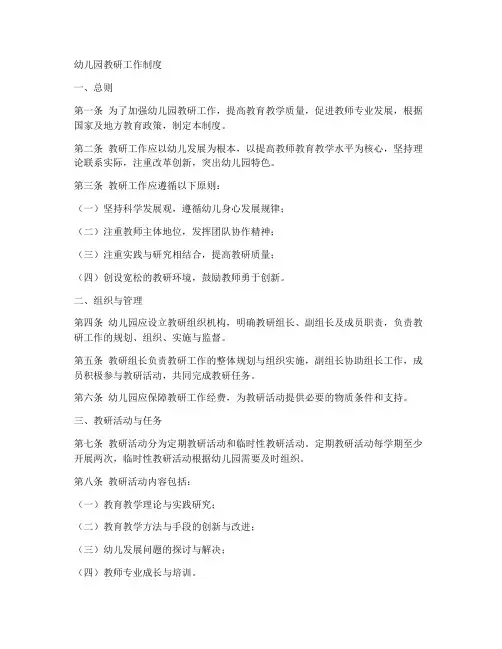 幼儿园教研工作制度

一、总则

第一条 为了加强幼儿园教研工作，提高教育教学质量，促进教师专业发展，根据国家及地方教育政策，制定本制度。

第二条 教研工作应以幼儿发展为根本，以提高教师教育教学水平为核心，坚持理论联系实际，注重改革创新，突出幼儿园特色。

第三条 教研工作应遵循以下原则：

（一）坚持科学发展观，遵循幼儿身心发展规律；

（二）注重教师主体地位，发挥团队协作精神；

（三）注重实践与研究相结合，提高教研质量；

（四）创设宽松的教研环境，鼓励教师勇于创新。

二、组织与管理

第四条 幼儿园应设立教研组织机构，明确教研组长、副组长及成员职责，负责教研工作的规划、组织、实施与监督。

第五条 教研组长负责教研工作的整体规划与组织实施，副组长协助组长工作，成员积极参与教研活动，共同完成教研任务。

第六条 幼儿园应保障教研工作经费，为教研活动提供必要的物质条件和支持。

三、教研活动与任务

第七条 教研活动分为定期教研活动和临时性教研活动。定期教研活动每学期至少开展两次，临时性教研活动根据幼儿园需要及时组织。

第八条 教研活动内容包括：

（一）教育教学理论与实践研究；

（二）教育教学方法与手段的创新与改进；

（三）幼儿发展问题的探讨与解决；

（四）教师专业成长与培训。